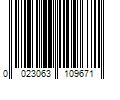 0 023063 109671